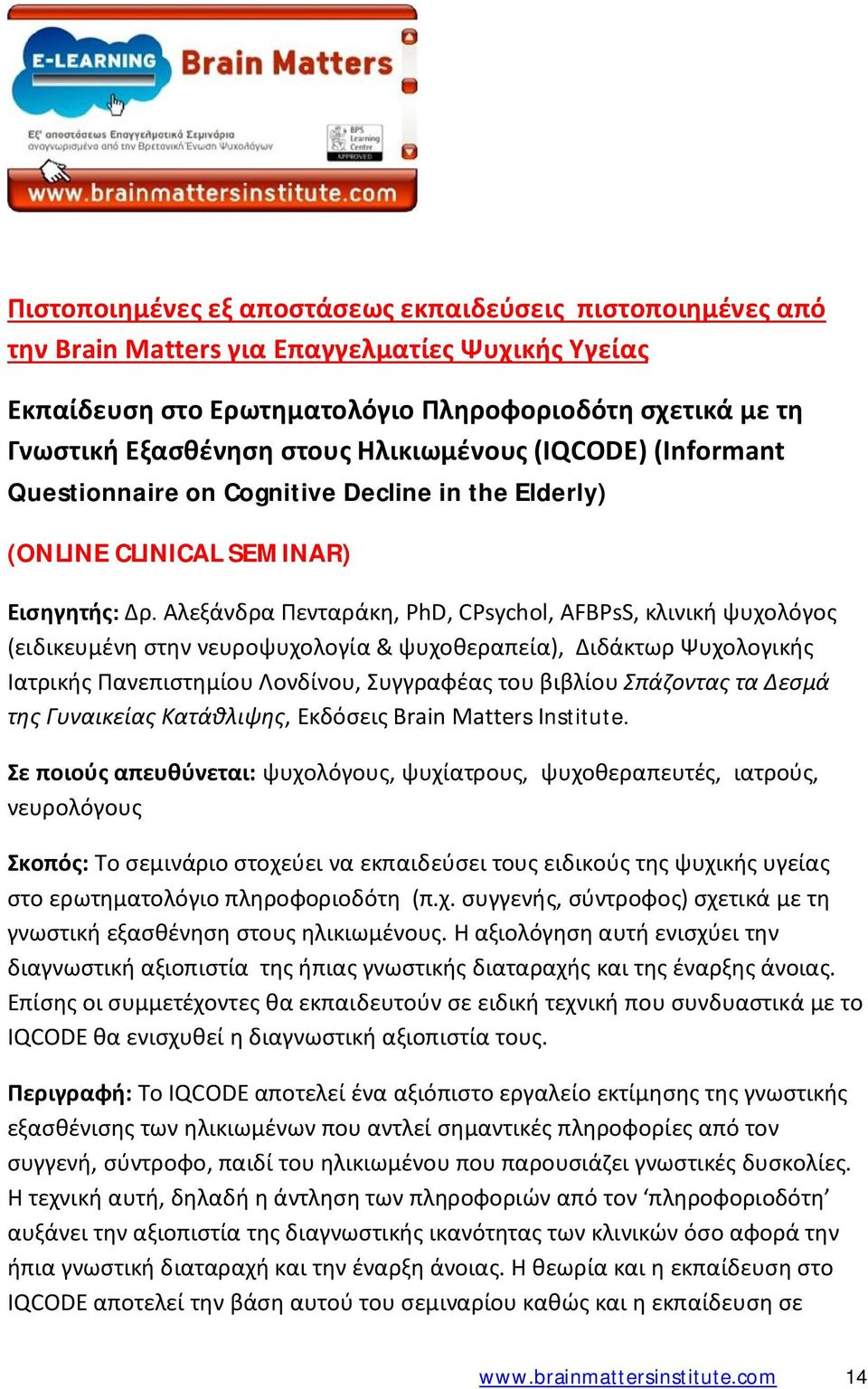 E-LEARNING Brain Matters

Εξ' αποστάσεως Επαγγελματικά Σεμινάρια αναγνωρισμένα από την Βρετανική Ένωση Ψυχολόγων

BPS Learning Centre APPROVED

www.brainmattersinstitute.com

Πιστοποιημένες εξ αποστάσεως εκπαιδεύσεις πιστοποιημένες από την Brain Matters για Επαγγελματίες Ψυχικής Υγείας

Εκπαίδευση στο Ερωτηματολόγιο Πληροφοριοδότη σχετικά με τη Γνωστική Εξασθένηση στους Ηλικιωμένους (IQCODE) (Informant Questionnaire on Cognitive Decline in the Elderly)

(ONLINE CLINICAL SEMINAR)

Εισηγητής: Δρ. Αλεξάνδρα Πενταράκη, PhD, CPsychol, AFBPsS, κλινική ψυχολόγος (ειδικευμένη στην νευροψυχολογία & ψυχοθεραπεία), Διδάκτωρ Ψυχολογικής Ιατρικής Πανεπιστημίου Λονδίνου, Συγγραφέας του βιβλίου Σπάζοντας τα Δεσμά της Γυναικείας Κατάθλιψης, Εκδόσεις Brain Matters Institute.

Σε ποιούς απευθύνεται: ψυχολόγους, ψυχίατρους, ψυχοθεραπευτές, ιατρούς, νευρολόγους

Σκοπός: Το σεμινάριο στοχεύει να εκπαιδεύσει τους ειδικούς της ψυχικής υγείας στο ερωτηματολόγιο πληροφοριοδότη (π.χ. συγγενής, σύντροφος) σχετικά με τη γνωστική εξασθένηση στους ηλικιωμένους. Η αξιολόγηση αυτή ενισχύει την διαγνωστική αξιοπιστία της ήπιας γνωστικής διαταραχής και της έναρξης άνοιας. Επίσης οι συμμετέχοντες θα εκπαιδευτούν σε ειδική τεχνική που συνδυαστικά με το IQCODE θα ενισχυθεί η διαγνωστική αξιοπιστία τους.

Περιγραφή: Το IQCODE αποτελεί ένα αξιόπιστο εργαλείο εκτίμησης της γνωστικής εξασθένισης των ηλικιωμένων που αντλεί σημαντικές πληροφορίες από τον συγγενή, σύντροφο, παιδί του ηλικιωμένου που παρουσιάζει γνωστικές δυσκολίες. Η τεχνική αυτή, δηλαδή η άντληση των πληροφοριών από τον ‘πληροφοριοδότη’ αυξάνει την αξιοπιστία της διαγνωστικής ικανότητας των κλινικών όσο αφορά την ήπια γνωστική διαταραχή και την έναρξη άνοιας. Η θεωρία και η εκπαίδευση στο IQCODE αποτελεί την βάση αυτού του σεμιναρίου καθώς και η εκπαίδευση σε

www.brainmattersinstitute.com 14